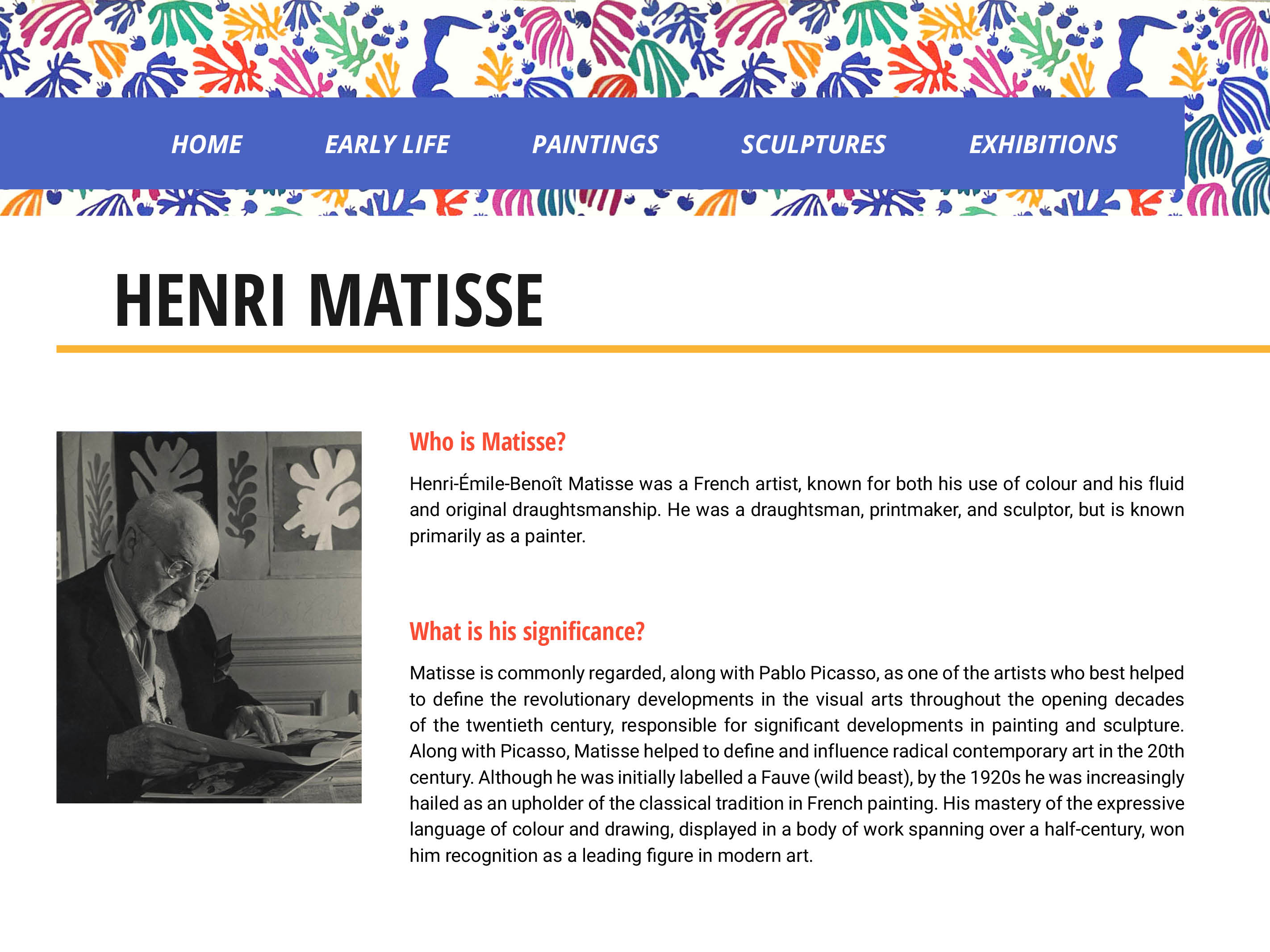 HOME
EARLY LIFE
PAINTINGS
SCULPTURES
EXHIBITIONS

HENRI MATISSE

Who is Matisse?

Henri-Émile-Benoît Matisse was a French artist, known for both his use of colour and his fluid and original draughtsmanship. He was a draughtsman, printmaker, and sculptor, but is known primarily as a painter.

What is his significance?

Matisse is commonly regarded, along with Pablo Picasso, as one of the artists who best helped to define the revolutionary developments in the visual arts throughout the opening decades of the twentieth century, responsible for significant developments in painting and sculpture. Along with Picasso, Matisse helped to define and influence radical contemporary art in the 20th century. Although he was initially labelled a Fauve (wild beast), by the 1920s he was increasingly hailed as an upholder of the classical tradition in French painting. His mastery of the expressive language of colour and drawing, displayed in a body of work spanning over a half-century, won him recognition as a leading figure in modern art.